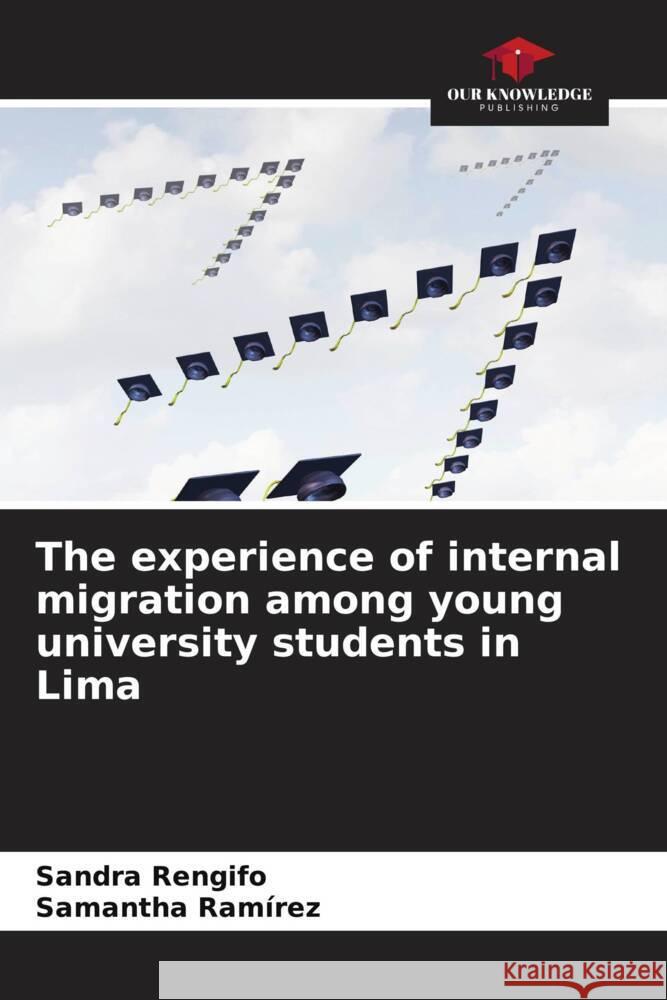 OUR KNOWLEDGE
PUBLISHING

The experience of internal migration among young university students in Lima

Sandra Rengifo
Samantha Ramírez